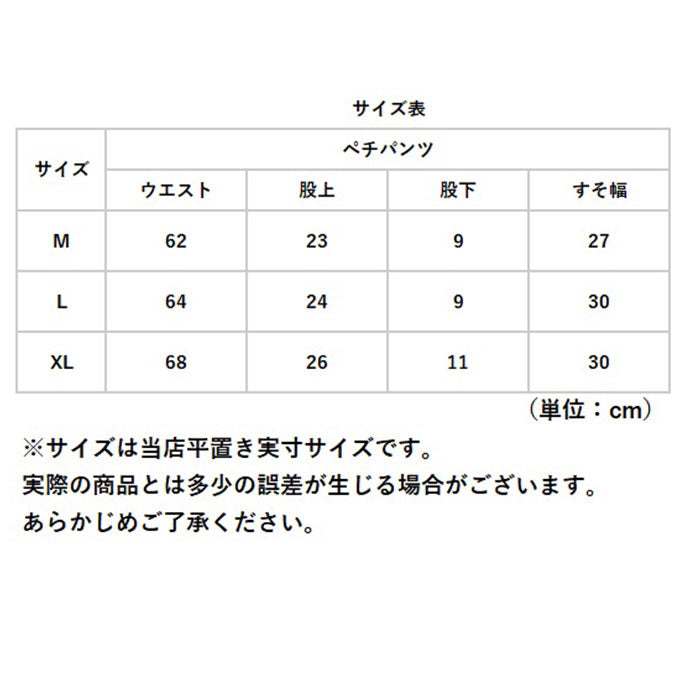 サイズ表

| サイズ | ペチパンツ | | | |
|---|---|---|---|---|
| | ウエスト | 股上 | 股下 | すそ幅 |
| M | 62 | 23 | 9 | 27 |
| L | 64 | 24 | 9 | 30 |
| XL | 68 | 26 | 11 | 30 |

（単位：cm）

※サイズは当店平置き実寸サイズです。
実際の商品とは多少の誤差が生じる場合がございます。
あらかじめご了承ください。